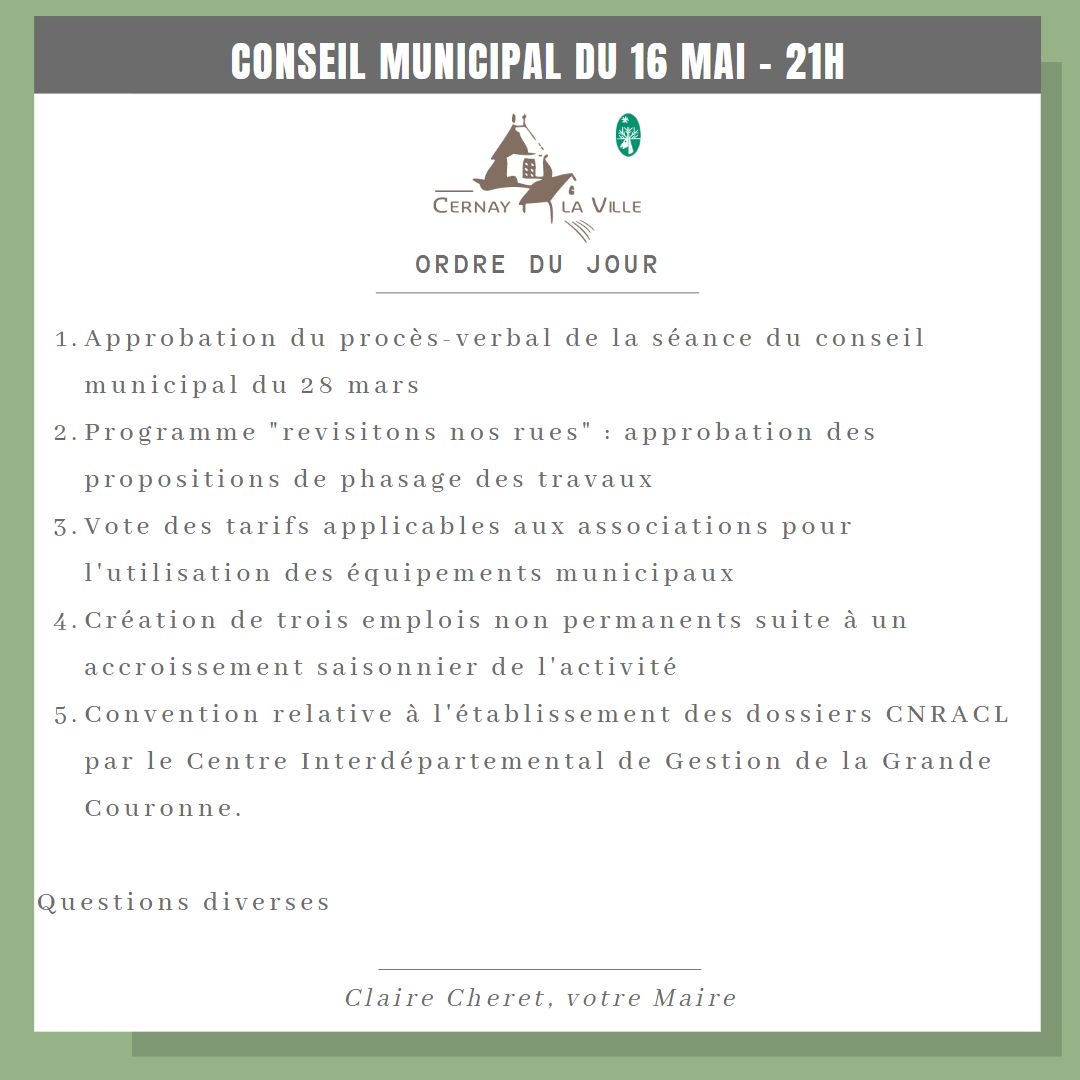 CONSEIL MUNICIPAL DU 16 MAI - 21H

CERNAY LA VILLE

ORDRE DU JOUR

1. Approbation du procès-verbal de la séance du conseil municipal du 28 mars
2. Programme "revisitons nos rues" : approbation des propositions de phasage des travaux
3. Vote des tarifs applicables aux associations pour l'utilisation des équipements municipaux
4. Création de trois emplois non permanents suite à un accroissement saisonnier de l'activité
5. Convention relative à l'établissement des dossiers CNRACL par le Centre Interdépartemental de Gestion de la Grande Couronne.

Questions diverses

Claire Cheret, votre Maire